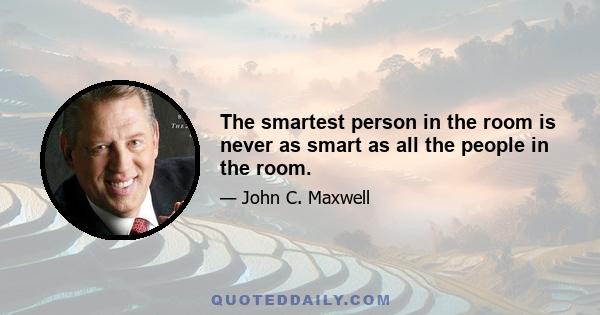 The smartest person in the room is never as smart as all the people in the room.

— John C. Maxwell

QUOTEDDAILY.COM